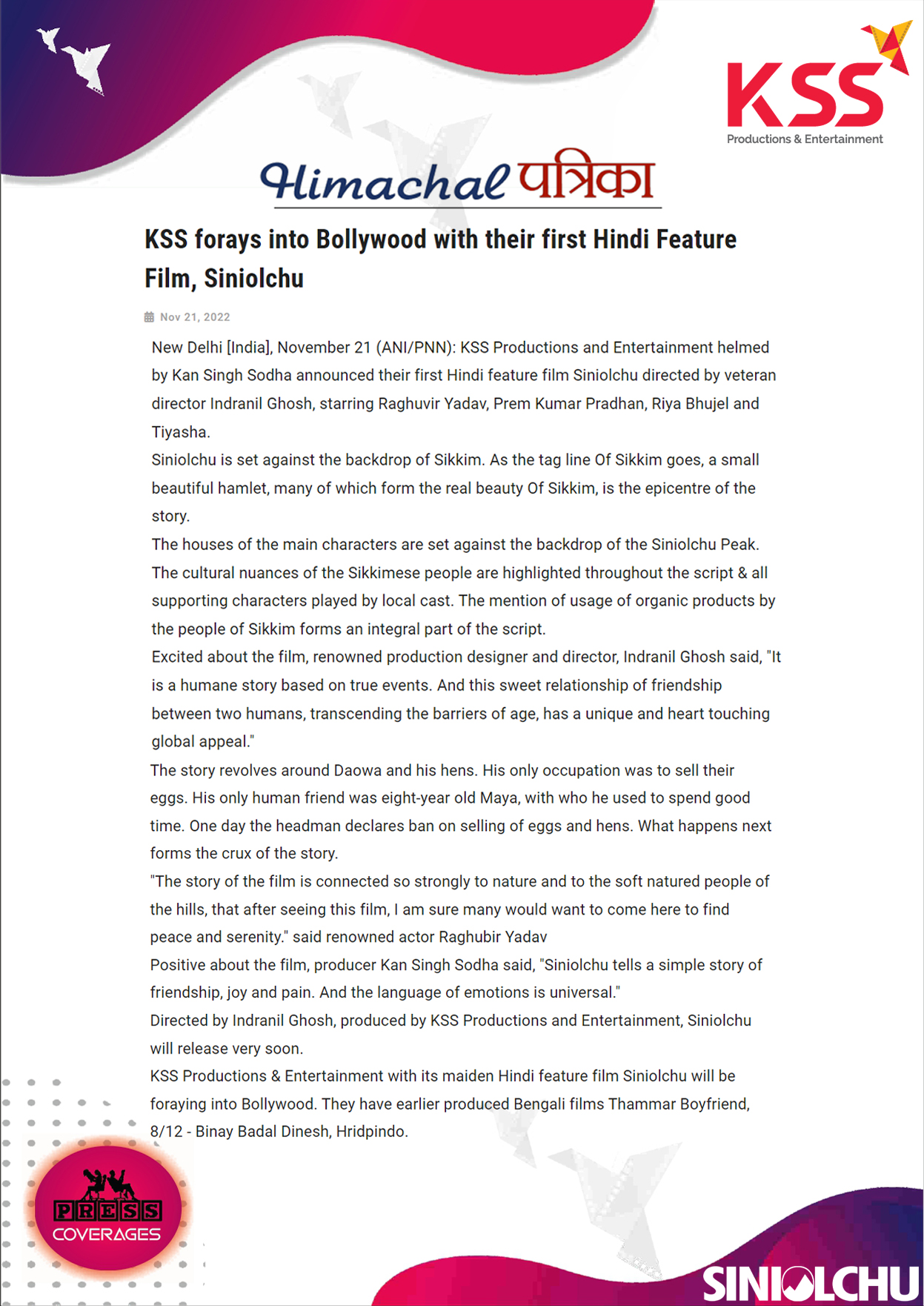 KSS
Productions & Entertainment

Himachal पत्रिका

KSS forays into Bollywood with their first Hindi Feature Film, Siniolchu

Nov 21, 2022

New Delhi [India], November 21 (ANI/PNN): KSS Productions and Entertainment helmed by Kan Singh Sodha announced their first Hindi feature film Siniolchu directed by veteran director Indranil Ghosh, starring Raghuvir Yadav, Prem Kumar Pradhan, Riya Bhujel and Tiyasha.

Siniolchu is set against the backdrop of Sikkim. As the tag line Of Sikkim goes, a small beautiful hamlet, many of which form the real beauty Of Sikkim, is the epicentre of the story.

The houses of the main characters are set against the backdrop of the Siniolchu Peak. The cultural nuances of the Sikkimese people are highlighted throughout the script & all supporting characters played by local cast. The mention of usage of organic products by the people of Sikkim forms an integral part of the script.

Excited about the film, renowned production designer and director, Indranil Ghosh said, "It is a humane story based on true events. And this sweet relationship of friendship between two humans, transcending the barriers of age, has a unique and heart touching global appeal."

The story revolves around Daowa and his hens. His only occupation was to sell their eggs. His only human friend was eight-year old Maya, with who he used to spend good time. One day the headman declares ban on selling of eggs and hens. What happens next forms the crux of the story.

"The story of the film is connected so strongly to nature and to the soft natured people of the hills, that after seeing this film, I am sure many would want to come here to find peace and serenity." said renowned actor Raghubir Yadav

Positive about the film, producer Kan Singh Sodha said, "Siniolchu tells a simple story of friendship, joy and pain. And the language of emotions is universal."

Directed by Indranil Ghosh, produced by KSS Productions and Entertainment, Siniolchu will release very soon.

KSS Productions & Entertainment with its maiden Hindi feature film Siniolchu will be foraying into Bollywood. They have earlier produced Bengali films Thammar Boyfriend, 8/12 - Binay Badal Dinesh, Hridpindo.

PRESS COVERAGES

SINIOLCHU